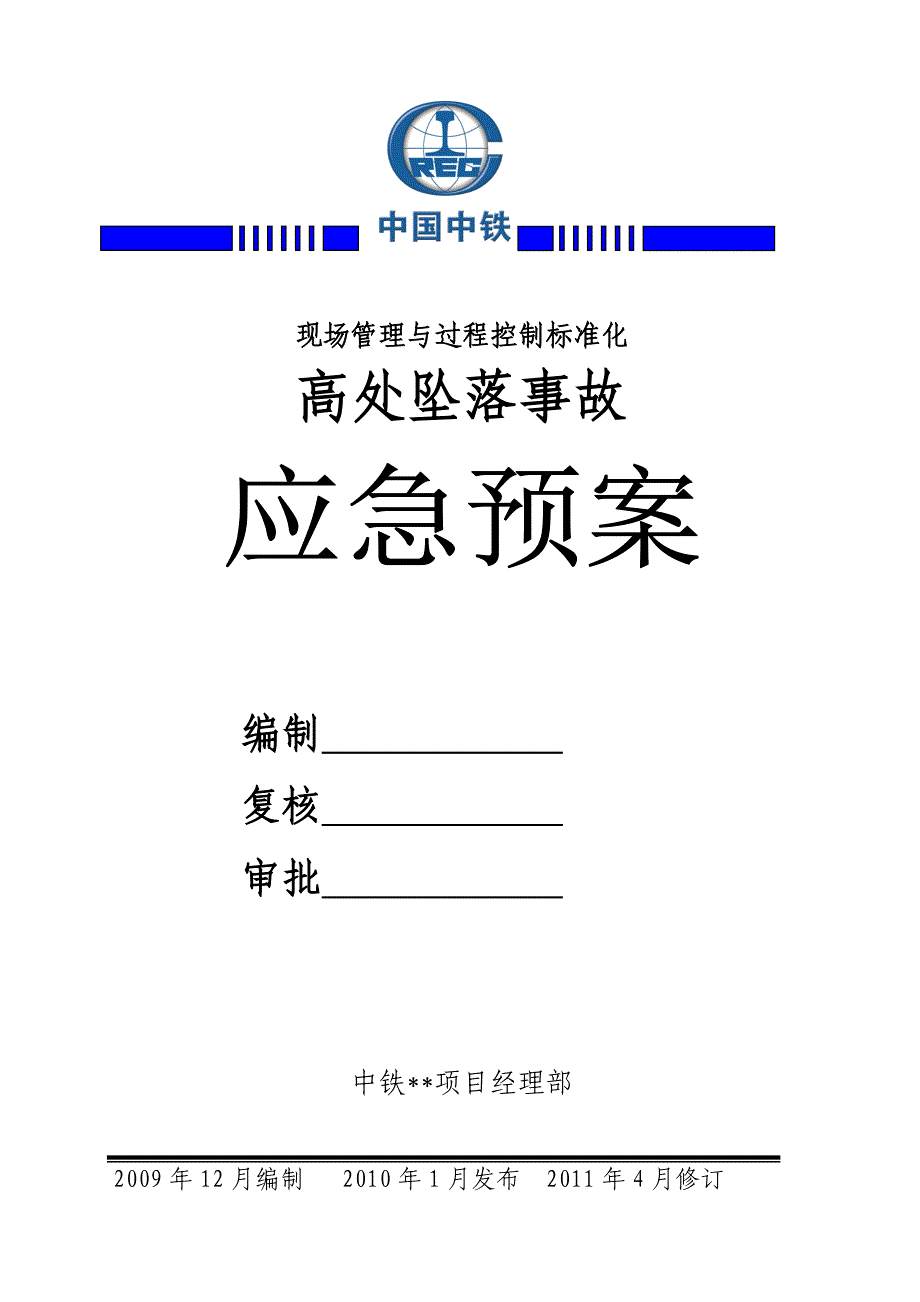 CREC

中国中铁

现场管理与过程控制标准化

高处坠落事故

应急预案

编制______________

复核______________

审批______________

中铁**项目经理部

2009 年 12 月编制　2010 年 1 月发布　2011 年 4 月修订